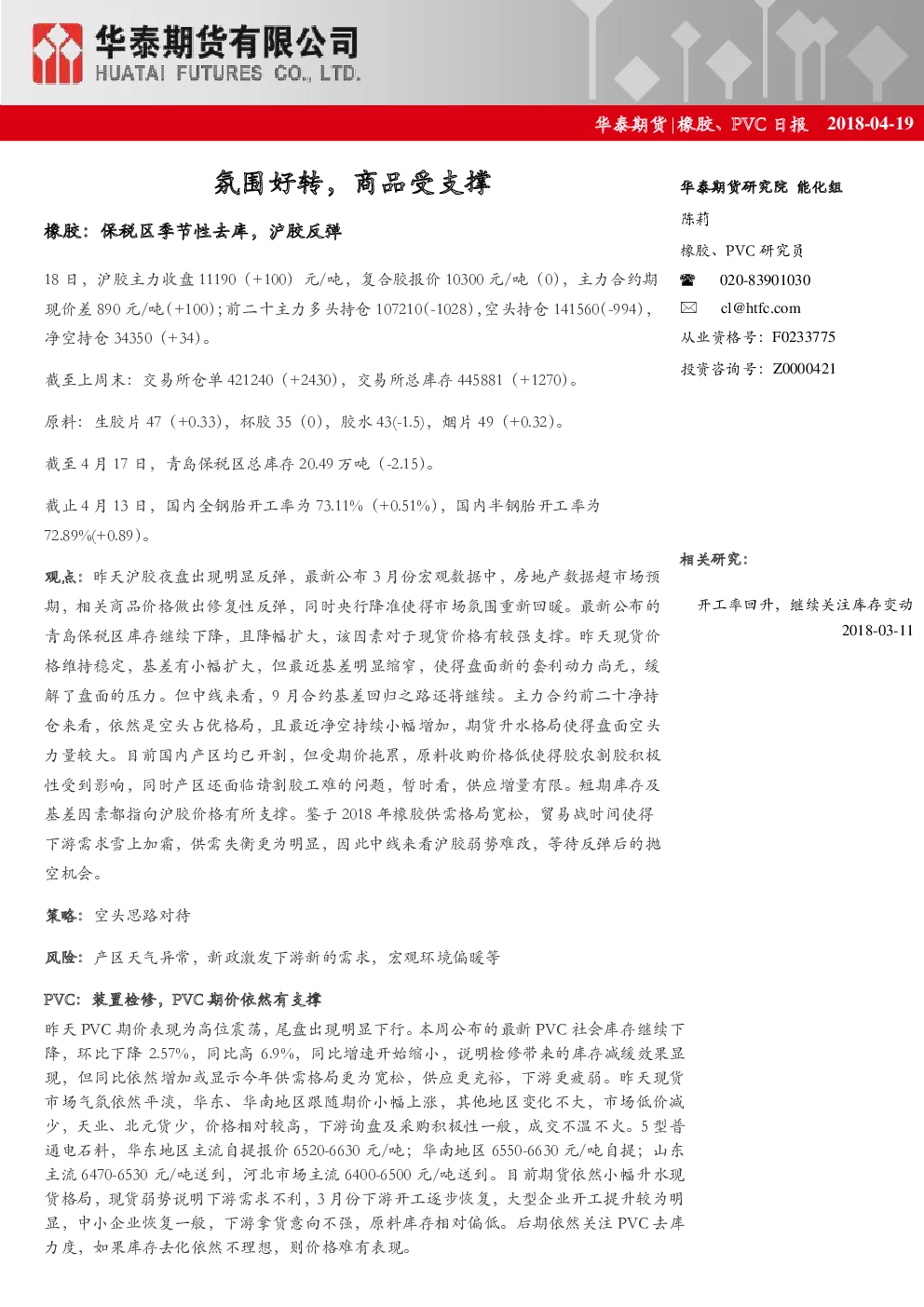 华泰期货有限公司
HUATAI FUTURES CO., LTD.

华泰期货|橡胶、PVC 日报 2018-04-19

氛围好转，商品受支撑

橡胶：保税区季节性去库，沪胶反弹

18 日，沪胶主力收盘 11190（+100）元/吨，复合胶报价 10300 元/吨（0），主力合约期现价差 890 元/吨(+100)；前二十主力多头持仓 107210(-1028)，空头持仓 141560(-994)，净空持仓 34350（+34）。

截至上周末：交易所仓单 421240（+2430），交易所总库存 445881（+1270）。

原料：生胶片 47（+0.33），杯胶 35（0），胶水 43(-1.5)，烟片 49（+0.32）。

截至 4 月 17 日，青岛保税区总库存 20.49 万吨（-2.15）。

截止 4 月 13 日，国内全钢胎开工率为 73.11%（+0.51%），国内半钢胎开工率为 72.89%(+0.89)。

观点：昨天沪胶夜盘出现明显反弹，最新公布 3 月份宏观数据中，房地产数据超市场预期，相关商品价格做出修复性反弹，同时央行降准使得市场氛围重新回暖。最新公布的青岛保税区库存继续下降，且降幅扩大，该因素对于现货价格有较强支撑。昨天现货价格维持稳定，基差有小幅扩大，但最近基差明显缩窄，使得盘面新的套利动力尚无，缓解了盘面的压力。但中线来看，9 月合约基差回归之路还将继续。主力合约前二十净持仓来看，依然是空头占优格局，且最近净空持续小幅增加，期货升水格局使得盘面空头力量较大。目前国内产区均已开割，但受期价拖累，原料收购价格低使得胶农割胶积极性受到影响，同时产区还面临请割胶工难的问题，暂时看，供应增量有限。短期库存及基差因素都指向沪胶价格有所支撑。鉴于 2018 年橡胶供需格局宽松，贸易战时间使得下游需求雪上加霜，供需失衡更为明显，因此中线来看沪胶弱势难改，等待反弹后的抛空机会。

策略：空头思路对待

风险：产区天气异常，新政激发下游新的需求，宏观环境偏暖等

PVC：装置检修，PVC 期价依然有支撑

昨天 PVC 期价表现为高位震荡，尾盘出现明显下行。本周公布的最新 PVC 社会库存继续下降，环比下降 2.57%，同比高 6.9%，同比增速开始缩小，说明检修带来的库存减缓效果显现，但同比依然增加或显示今年供需格局更为宽松，供应更充裕，下游更疲弱。昨天现货市场气氛依然平淡，华东、华南地区跟随期价小幅上涨，其他地区变化不大，市场低价减少，天业、北元货少，价格相对较高，下游询盘及采购积极性一般，成交不温不火。5 型普通电石料，华东地区主流自提报价 6520-6630 元/吨；华南地区 6550-6630 元/吨自提；山东主流 6470-6530 元/吨送到，河北市场主流 6400-6500 元/吨送到。目前期货依然小幅升水现货格局，现货弱势说明下游需求不利，3 月份下游开工逐步恢复，大型企业开工提升较为明显，中小企业恢复一般，下游拿货意向不强，原料库存相对偏低。后期依然关注 PVC 去库力度，如果库存去化依然不理想，则价格难有表现。

华泰期货研究院 能化组
陈莉
橡胶、PVC 研究员
020-83901030
cl@htfc.com
从业资格号：F0233775
投资咨询号：Z0000421

相关研究：
开工率回升，继续关注库存变动
2018-03-11